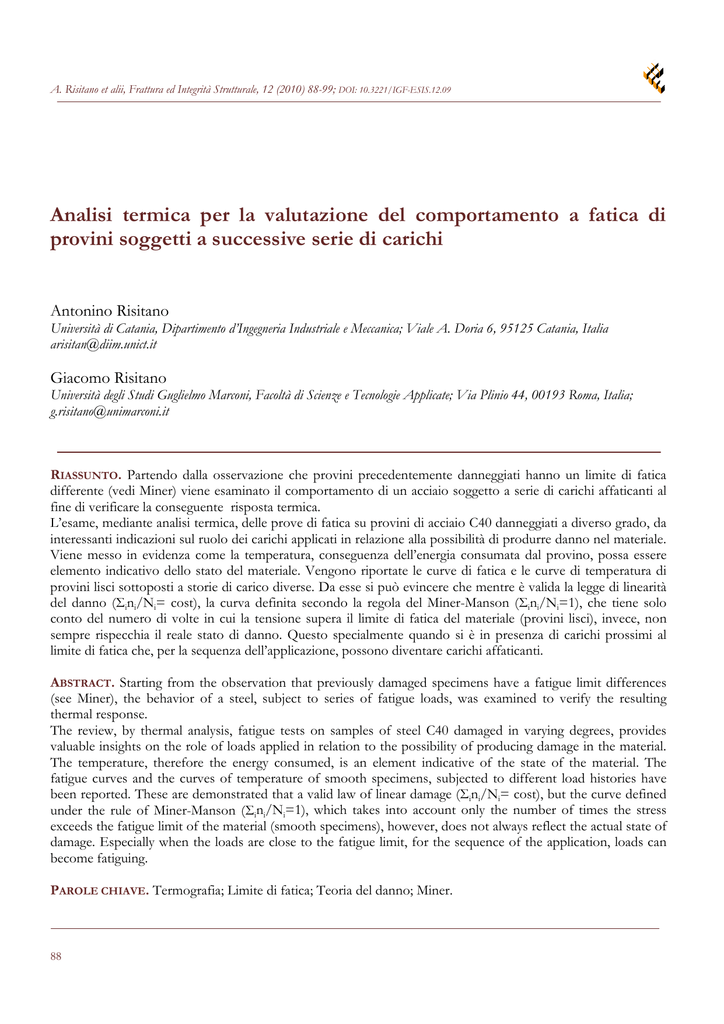 A. Risitano et alii, Frattura ed Integrità Strutturale, 12 (2010) 88-99; DOI: 10.3221/IGF-ESIS.12.09

Analisi termica per la valutazione del comportamento a fatica di provini soggetti a successive serie di carichi

Antonino Risitano
Università di Catania, Dipartimento d'Ingegneria Industriale e Meccanica; Viale A. Doria 6, 95125 Catania, Italia
arisitan@diim.unict.it

Giacomo Risitano
Università degli Studi Guglielmo Marconi, Facoltà di Scienze e Tecnologie Applicate; Via Plinio 44, 00193 Roma, Italia;
g.risitano@unimarconi.it

RIASSUNTO. Partendo dalla osservazione che provini precedentemente danneggiati hanno un limite di fatica differente (vedi Miner) viene esaminato il comportamento di un acciaio soggetto a serie di carichi affaticanti al fine di verificare la conseguente risposta termica.
L'esame, mediante analisi termica, delle prove di fatica su provini di acciaio C40 danneggiati a diverso grado, da interessanti indicazioni sul ruolo dei carichi applicati in relazione alla possibilità di produrre danno nel materiale. Viene messo in evidenza come la temperatura, conseguenza dell'energia consumata dal provino, possa essere elemento indicativo dello stato del materiale. Vengono riportate le curve di fatica e le curve di temperatura di provini lisci sottoposti a storie di carico diverse. Da esse si può evincere che mentre è valida la legge di linearità del danno ($\Sigma_i n_i/N_i$= cost), la curva definita secondo la regola del Miner-Manson ($\Sigma_i n_i/N_i$=1), che tiene solo conto del numero di volte in cui la tensione supera il limite di fatica del materiale (provini lisci), invece, non sempre rispecchia il reale stato di danno. Questo specialmente quando si è in presenza di carichi prossimi al limite di fatica che, per la sequenza dell'applicazione, possono diventare carichi affaticanti.

ABSTRACT. Starting from the observation that previously damaged specimens have a fatigue limit differences (see Miner), the behavior of a steel, subject to series of fatigue loads, was examined to verify the resulting thermal response.
The review, by thermal analysis, fatigue tests on samples of steel C40 damaged in varying degrees, provides valuable insights on the role of loads applied in relation to the possibility of producing damage in the material. The temperature, therefore the energy consumed, is an element indicative of the state of the material. The fatigue curves and the curves of temperature of smooth specimens, subjected to different load histories have been reported. These are demonstrated that a valid law of linear damage ($\Sigma_i n_i/N_i$= cost), but the curve defined under the rule of Miner-Manson ($\Sigma_i n_i/N_i$=1), which takes into account only the number of times the stress exceeds the fatigue limit of the material (smooth specimens), however, does not always reflect the actual state of damage. Especially when the loads are close to the fatigue limit, for the sequence of the application, loads can become fatiguing.

PAROLE CHIAVE. Termografia; Limite di fatica; Teoria del danno; Miner.

88